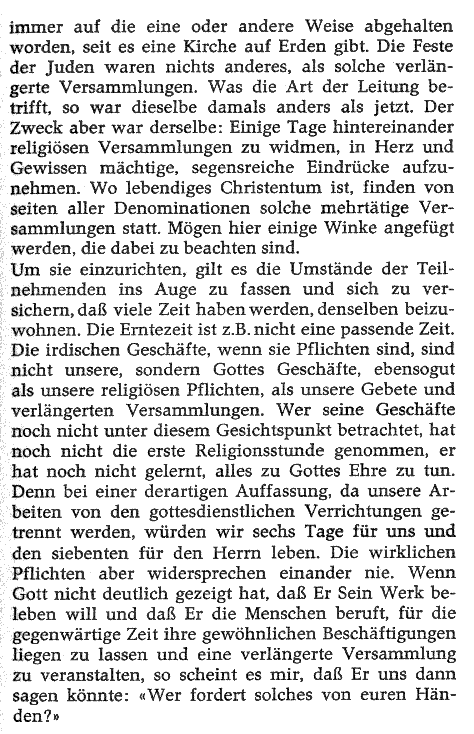 immer auf die eine oder andere Weise abgehalten worden, seit es eine Kirche auf Erden gibt. Die Feste der Juden waren nichts anderes, als solche verlängerte Versammlungen. Was die Art der Leitung betrifft, so war dieselbe damals anders als jetzt. Der Zweck aber war derselbe: Einige Tage hintereinander religiösen Versammlungen zu widmen, in Herz und Gewissen mächtige, segensreiche Eindrücke aufzunehmen. Wo lebendiges Christentum ist, finden von seiten aller Denominationen solche mehrtätige Versammlungen statt. Mögen hier einige Winke angefügt werden, die dabei zu beachten sind.
Um sie einzurichten, gilt es die Umstände der Teilnehmenden ins Auge zu fassen und sich zu versichern, daß viele Zeit haben werden, denselben beizuwohnen. Die Erntezeit ist z.B. nicht eine passende Zeit. Die irdischen Geschäfte, wenn sie Pflichten sind, sind nicht unsere, sondern Gottes Geschäfte, ebensogut als unsere religiösen Pflichten, als unsere Gebete und verlängerten Versammlungen. Wer seine Geschäfte noch nicht unter diesem Gesichtspunkt betrachtet, hat noch nicht die erste Religionsstunde genommen, er hat noch nicht gelernt, alles zu Gottes Ehre zu tun. Denn bei einer derartigen Auffassung, da unsere Arbeiten von den gottesdienstlichen Verrichtungen getrennt werden, würden wir sechs Tage für uns und den siebenten für den Herrn leben. Die wirklichen Pflichten aber widersprechen einander nie. Wenn Gott nicht deutlich gezeigt hat, daß Er Sein Werk beleben will und daß Er die Menschen beruft, für die gegenwärtige Zeit ihre gewöhnlichen Beschäftigungen liegen zu lassen und eine verlängerte Versammlung zu veranstalten, so scheint es mir, daß Er uns dann sagen könnte: «Wer fordert solches von euren Händen?»